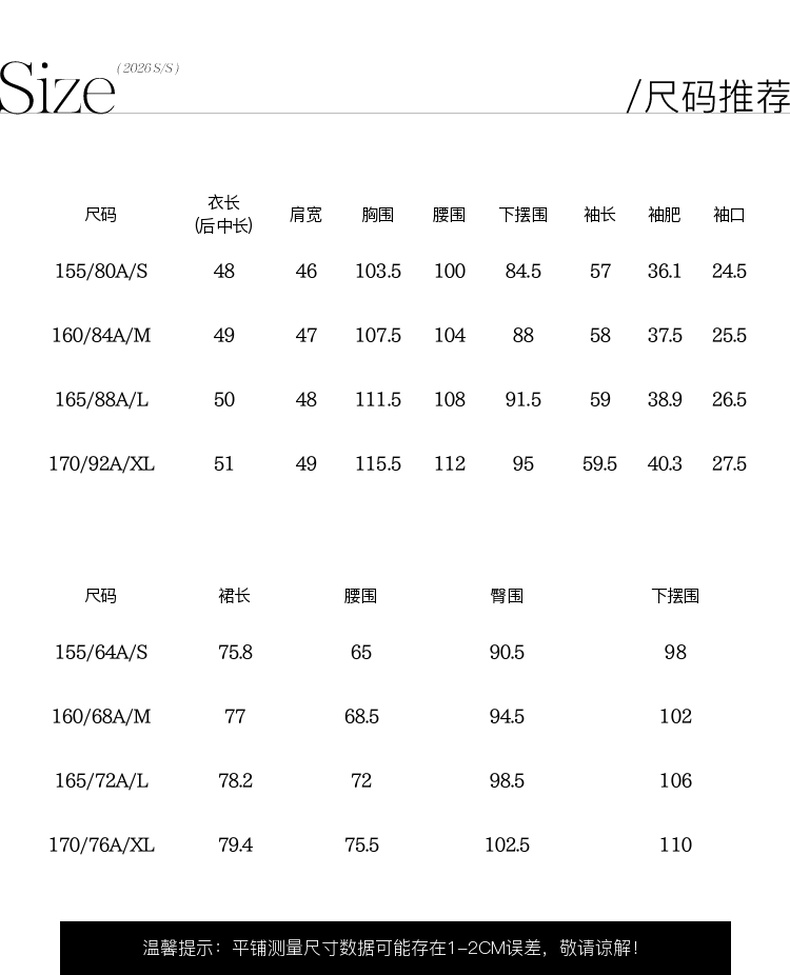 Size (2026 S/S)

/尺码推荐

| 尺码 | 衣长(后中长) | 肩宽 | 胸围 | 腰围 | 下摆围 | 袖长 | 袖肥 | 袖口 |
|---|---|---|---|---|---|---|---|---|
| 155/80A/S | 48 | 46 | 103.5 | 100 | 84.5 | 57 | 36.1 | 24.5 |
| 160/84A/M | 49 | 47 | 107.5 | 104 | 88 | 58 | 37.5 | 25.5 |
| 165/88A/L | 50 | 48 | 111.5 | 108 | 91.5 | 59 | 38.9 | 26.5 |
| 170/92A/XL | 51 | 49 | 115.5 | 112 | 95 | 59.5 | 40.3 | 27.5 |

| 尺码 | 裙长 | 腰围 | 臀围 | 下摆围 |
|---|---|---|---|---|
| 155/64A/S | 75.8 | 65 | 90.5 | 98 |
| 160/68A/M | 77 | 68.5 | 94.5 | 102 |
| 165/72A/L | 78.2 | 72 | 98.5 | 106 |
| 170/76A/XL | 79.4 | 75.5 | 102.5 | 110 |

温馨提示：平铺测量尺寸数据可能存在1-2CM误差，敬请谅解！